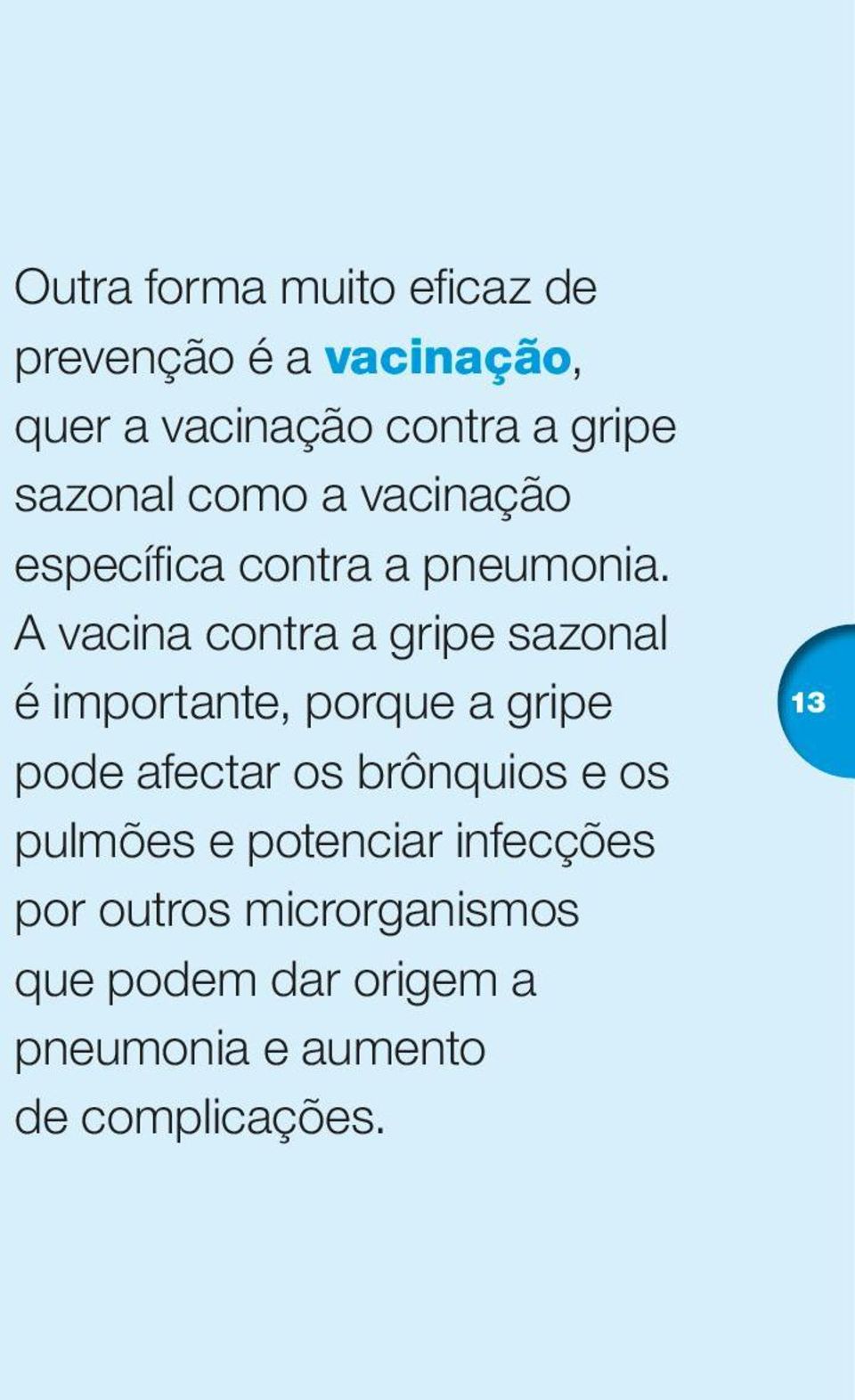 Outra forma muito eficaz de prevenção é a vacinação, quer a vacinação contra a gripe sazonal como a vacinação específica contra a pneumonia. A vacina contra a gripe sazonal é importante, porque a gripe pode afectar os brônquios e os pulmões e potenciar infecções por outros microrganismos que podem dar origem a pneumonia e aumento de complicações.

13